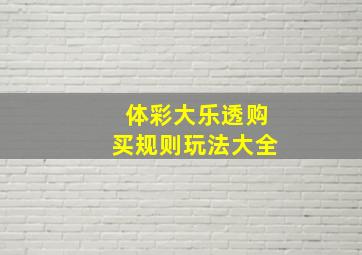 体彩大乐透购买规则玩法大全